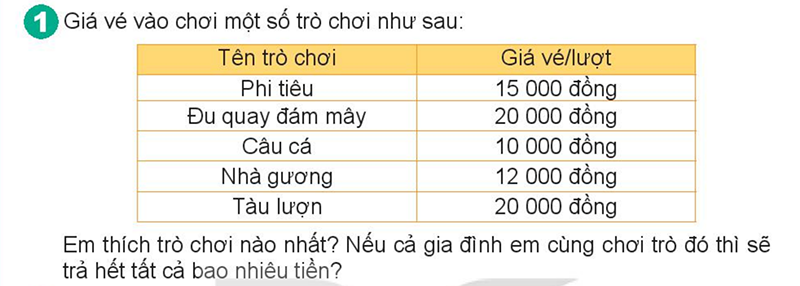 1 Giá vé vào chơi một số trò chơi như sau:

| Tên trò chơi | Giá vé/lượt |
|---|---|
| Phi tiêu | 15 000 đồng |
| Đu quay đám mây | 20 000 đồng |
| Câu cá | 10 000 đồng |
| Nhà gương | 12 000 đồng |
| Tàu lượn | 20 000 đồng |

Em thích trò chơi nào nhất? Nếu cả gia đình em cùng chơi trò đó thì sẽ trả hết tất cả bao nhiêu tiền?